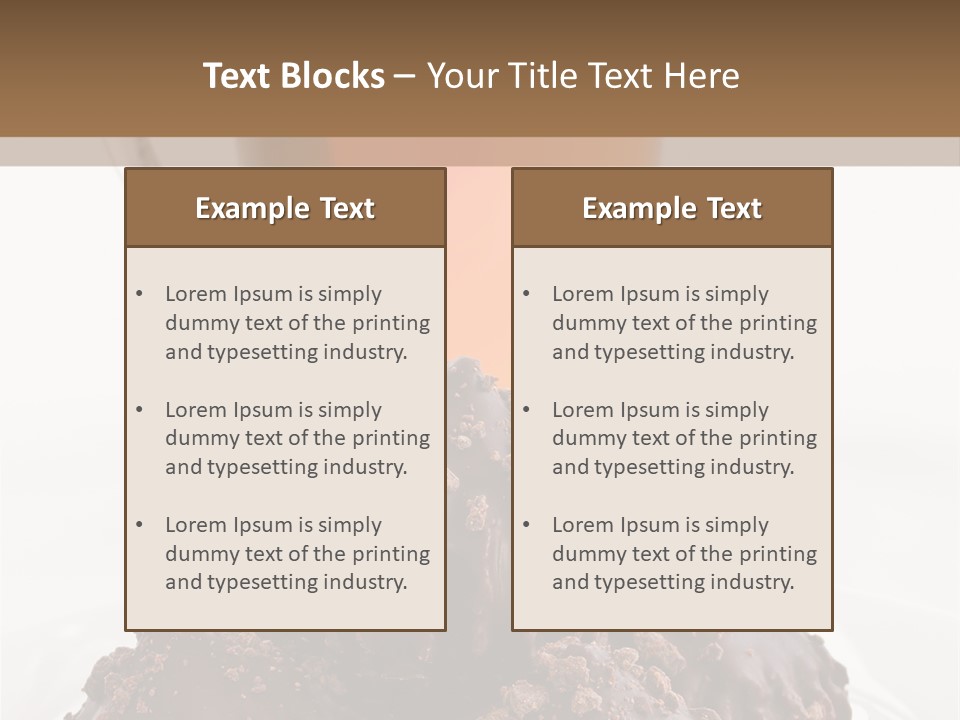 Text Blocks – Your Title Text Here

Example Text

• Lorem Ipsum is simply dummy text of the printing and typesetting industry.

• Lorem Ipsum is simply dummy text of the printing and typesetting industry.

• Lorem Ipsum is simply dummy text of the printing and typesetting industry.

Example Text

• Lorem Ipsum is simply dummy text of the printing and typesetting industry.

• Lorem Ipsum is simply dummy text of the printing and typesetting industry.

• Lorem Ipsum is simply dummy text of the printing and typesetting industry.